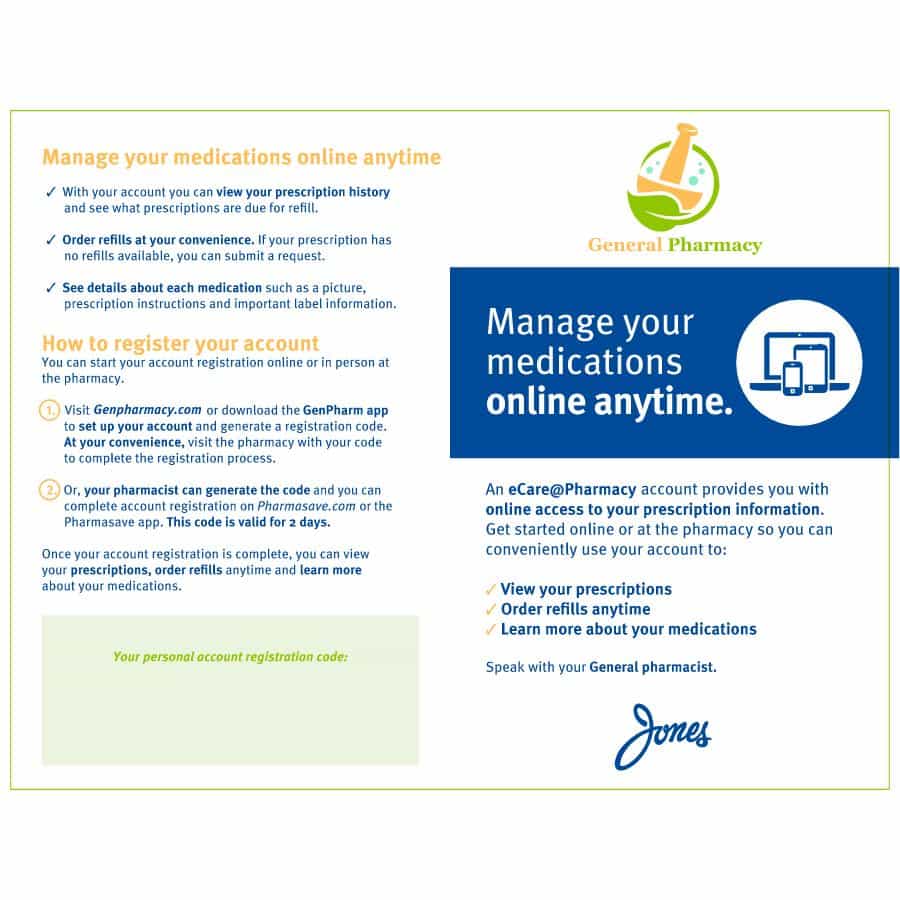 Manage your medications online anytime

✓ With your account you can view your prescription history and see what prescriptions are due for refill.

✓ Order refills at your convenience. If your prescription has no refills available, you can submit a request.

✓ See details about each medication such as a picture, prescription instructions and important label information.

How to register your account

You can start your account registration online or in person at the pharmacy.

1. Visit Genpharmacy.com or download the GenPharm app to set up your account and generate a registration code. At your convenience, visit the pharmacy with your code to complete the registration process.

2. Or, your pharmacist can generate the code and you can complete account registration on Pharmasave.com or the Pharmasave app. This code is valid for 2 days.

Once your account registration is complete, you can view your prescriptions, order refills anytime and learn more about your medications.

Your personal account registration code:

General Pharmacy

Manage your medications online anytime.

An eCare@Pharmacy account provides you with online access to your prescription information. Get started online or at the pharmacy so you can conveniently use your account to:

✓ View your prescriptions
✓ Order refills anytime
✓ Learn more about your medications

Speak with your General pharmacist.

Jones